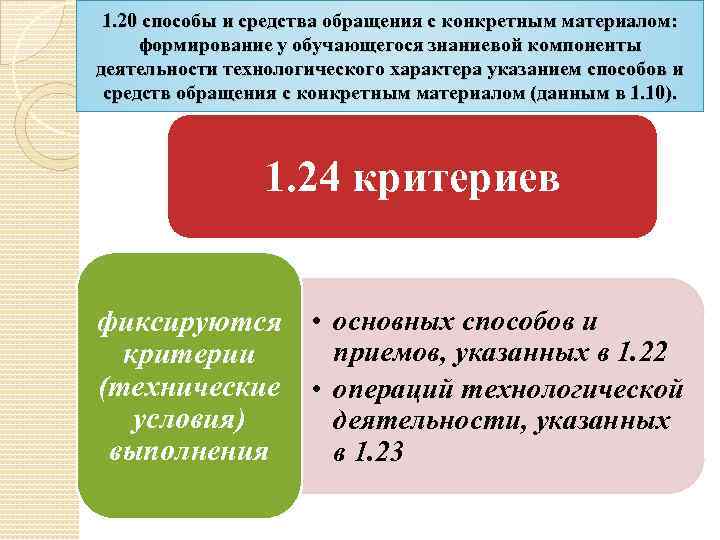 1.20 способы и средства обращения с конкретным материалом: формирование у обучающегося знаниевой компоненты деятельности технологического характера указанием способов и средств обращения с конкретным материалом (данным в 1.10).

1.24 критериев

фиксируются критерии (технические условия) выполнения

• основных способов и приемов, указанных в 1.22
• операций технологической деятельности, указанных в 1.23